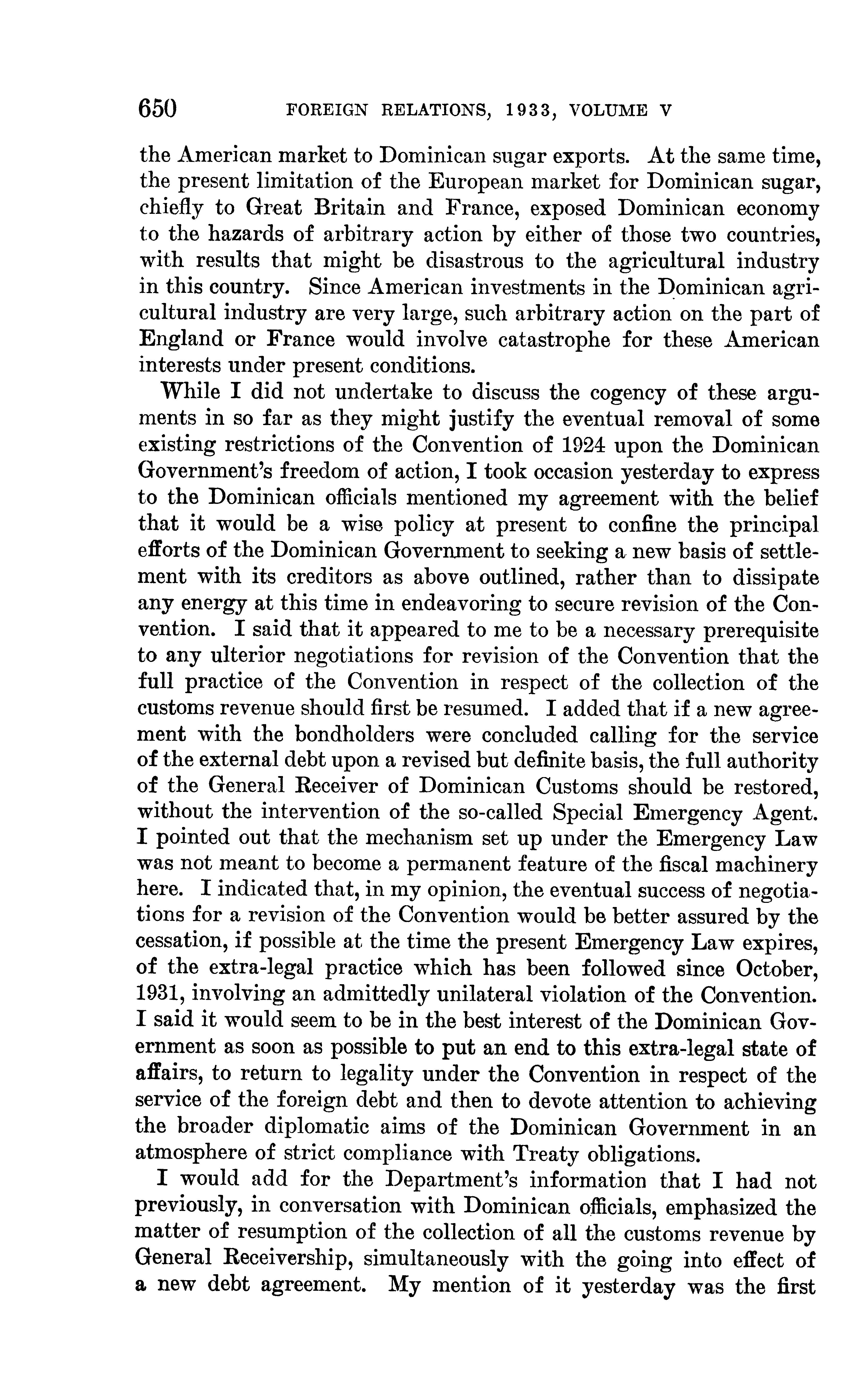 650 FOREIGN RELATIONS, 1933, VOLUME V

the American market to Dominican sugar exports. At the same time, the present limitation of the European market for Dominican sugar, chiefly to Great Britain and France, exposed Dominican economy to the hazards of arbitrary action by either of those two countries, with results that might be disastrous to the agricultural industry in this country. Since American investments in the Dominican agricultural industry are very large, such arbitrary action on the part of England or France would involve catastrophe for these American interests under present conditions.

While I did not undertake to discuss the cogency of these arguments in so far as they might justify the eventual removal of some existing restrictions of the Convention of 1924 upon the Dominican Government's freedom of action, I took occasion yesterday to express to the Dominican officials mentioned my agreement with the belief that it would be a wise policy at present to confine the principal efforts of the Dominican Government to seeking a new basis of settlement with its creditors as above outlined, rather than to dissipate any energy at this time in endeavoring to secure revision of the Convention. I said that it appeared to me to be a necessary prerequisite to any ulterior negotiations for revision of the Convention that the full practice of the Convention in respect of the collection of the customs revenue should first be resumed. I added that if a new agreement with the bondholders were concluded calling for the service of the external debt upon a revised but definite basis, the full authority of the General Receiver of Dominican Customs should be restored, without the intervention of the so-called Special Emergency Agent. I pointed out that the mechanism set up under the Emergency Law was not meant to become a permanent feature of the fiscal machinery here. I indicated that, in my opinion, the eventual success of negotiations for a revision of the Convention would be better assured by the cessation, if possible at the time the present Emergency Law expires, of the extra-legal practice which has been followed since October, 1931, involving an admittedly unilateral violation of the Convention. I said it would seem to be in the best interest of the Dominican Government as soon as possible to put an end to this extra-legal state of affairs, to return to legality under the Convention in respect of the service of the foreign debt and then to devote attention to achieving the broader diplomatic aims of the Dominican Government in an atmosphere of strict compliance with Treaty obligations.

I would add for the Department's information that I had not previously, in conversation with Dominican officials, emphasized the matter of resumption of the collection of all the customs revenue by General Receivership, simultaneously with the going into effect of a new debt agreement. My mention of it yesterday was the first